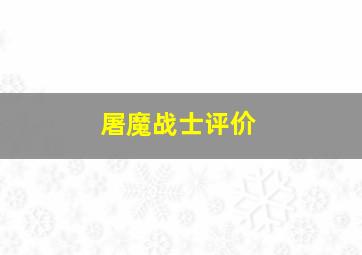 屠魔战士评价